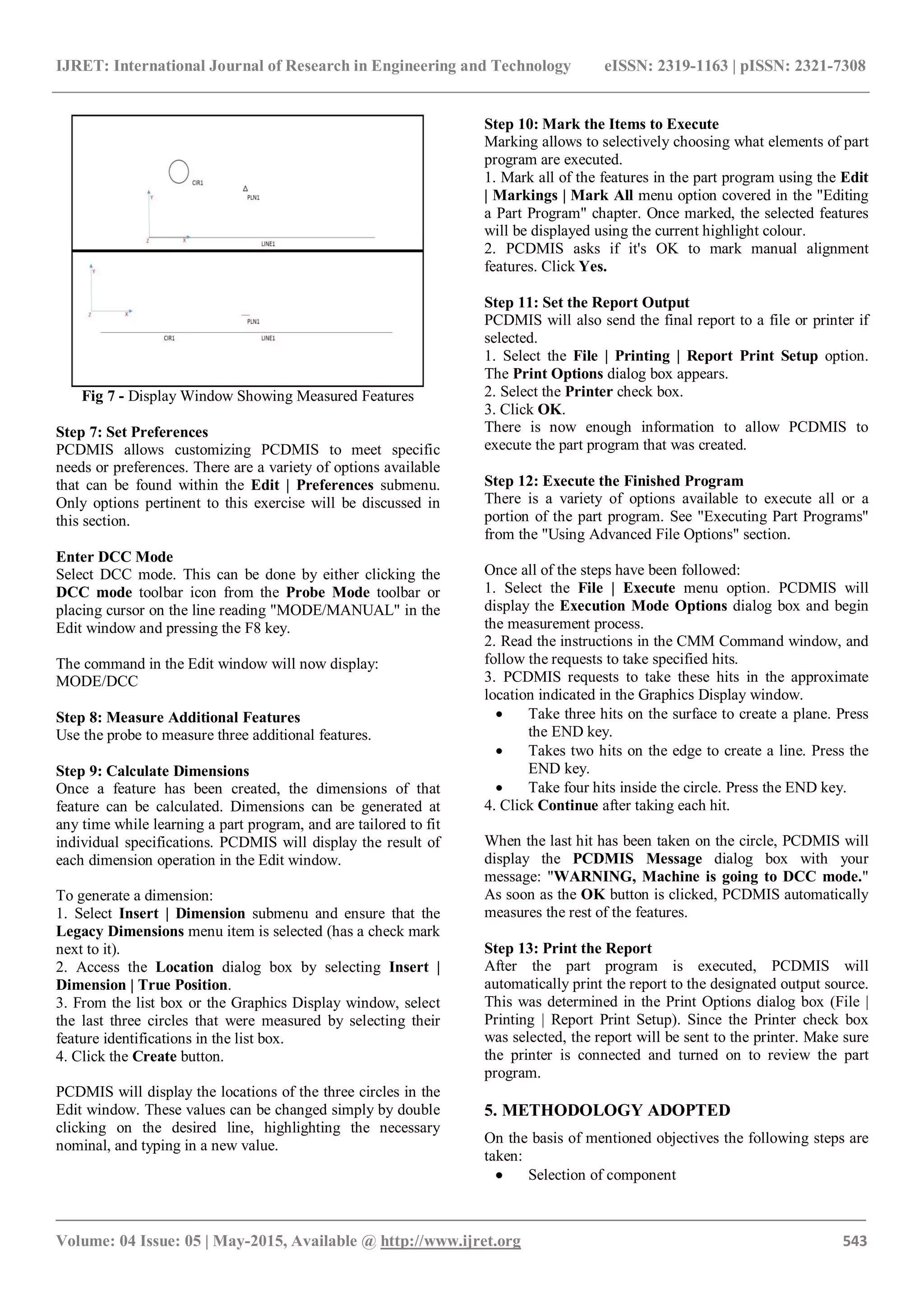 IJRET: International Journal of Research in Engineering and Technology eISSN: 2319-1163 | pISSN: 2321-7308

CIR1

PLN1

Y

Z X

LINE1

Y

Z X

PLN1

CIR1 LINE1

Fig 7 - Display Window Showing Measured Features

Step 7: Set Preferences
PCDMIS allows customizing PCDMIS to meet specific needs or preferences. There are a variety of options available that can be found within the Edit | Preferences submenu. Only options pertinent to this exercise will be discussed in this section.

Enter DCC Mode
Select DCC mode. This can be done by either clicking the DCC mode toolbar icon from the Probe Mode toolbar or placing cursor on the line reading "MODE/MANUAL" in the Edit window and pressing the F8 key.

The command in the Edit window will now display:
MODE/DCC

Step 8: Measure Additional Features
Use the probe to measure three additional features.

Step 9: Calculate Dimensions
Once a feature has been created, the dimensions of that feature can be calculated. Dimensions can be generated at any time while learning a part program, and are tailored to fit individual specifications. PCDMIS will display the result of each dimension operation in the Edit window.

To generate a dimension:
1. Select Insert | Dimension submenu and ensure that the Legacy Dimensions menu item is selected (has a check mark next to it).
2. Access the Location dialog box by selecting Insert | Dimension | True Position.
3. From the list box or the Graphics Display window, select the last three circles that were measured by selecting their feature identifications in the list box.
4. Click the Create button.

PCDMIS will display the locations of the three circles in the Edit window. These values can be changed simply by double clicking on the desired line, highlighting the necessary nominal, and typing in a new value.

Step 10: Mark the Items to Execute
Marking allows to selectively choosing what elements of part program are executed.
1. Mark all of the features in the part program using the Edit | Markings | Mark All menu option covered in the "Editing a Part Program" chapter. Once marked, the selected features will be displayed using the current highlight colour.
2. PCDMIS asks if it's OK to mark manual alignment features. Click Yes.

Step 11: Set the Report Output
PCDMIS will also send the final report to a file or printer if selected.
1. Select the File | Printing | Report Print Setup option. The Print Options dialog box appears.
2. Select the Printer check box.
3. Click OK.
There is now enough information to allow PCDMIS to execute the part program that was created.

Step 12: Execute the Finished Program
There is a variety of options available to execute all or a portion of the part program. See "Executing Part Programs" from the "Using Advanced File Options" section.

Once all of the steps have been followed:
1. Select the File | Execute menu option. PCDMIS will display the Execution Mode Options dialog box and begin the measurement process.
2. Read the instructions in the CMM Command window, and follow the requests to take specified hits.
3. PCDMIS requests to take these hits in the approximate location indicated in the Graphics Display window.
• Take three hits on the surface to create a plane. Press the END key.
• Takes two hits on the edge to create a line. Press the END key.
• Take four hits inside the circle. Press the END key.
4. Click Continue after taking each hit.

When the last hit has been taken on the circle, PCDMIS will display the PCDMIS Message dialog box with your message: "WARNING, Machine is going to DCC mode." As soon as the OK button is clicked, PCDMIS automatically measures the rest of the features.

Step 13: Print the Report
After the part program is executed, PCDMIS will automatically print the report to the designated output source. This was determined in the Print Options dialog box (File | Printing | Report Print Setup). Since the Printer check box was selected, the report will be sent to the printer. Make sure the printer is connected and turned on to review the part program.

5. METHODOLOGY ADOPTED
On the basis of mentioned objectives the following steps are taken:
• Selection of component

Volume: 04 Issue: 05 | May-2015, Available @ http://www.ijret.org 543